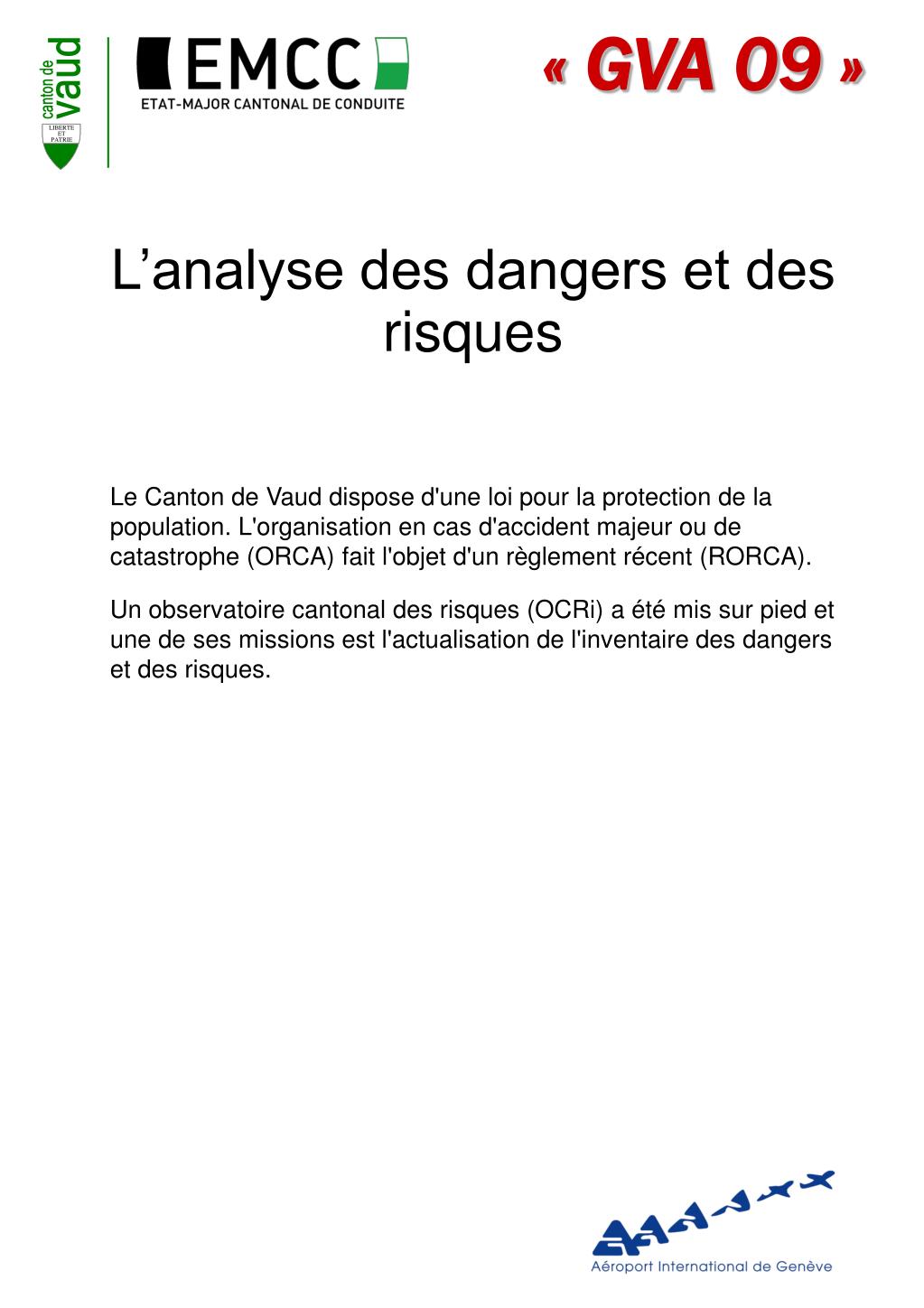 canton de vaud

LIBERTE ET PATRIE

EMCC

ETAT-MAJOR CANTONAL DE CONDUITE

« GVA 09 »

L’analyse des dangers et des risques

Le Canton de Vaud dispose d'une loi pour la protection de la population. L'organisation en cas d'accident majeur ou de catastrophe (ORCA) fait l'objet d'un règlement récent (RORCA).

Un observatoire cantonal des risques (OCRi) a été mis sur pied et une de ses missions est l'actualisation de l'inventaire des dangers et des risques.

Aéroport International de Genève